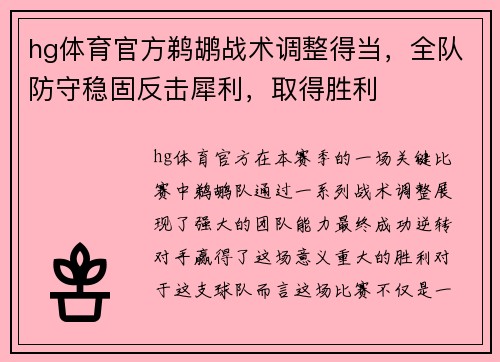 hg体育官方鹈鹕战术调整得当，全队防守稳固反击犀利，取得胜利

hg体育官方在本赛季的一场关键比赛中鹈鹕队通过一系列战术调整展现了强大的团队能力最终成功逆转对手赢得了这场意义重大的胜利对于这支球队而言这场比赛不仅是一